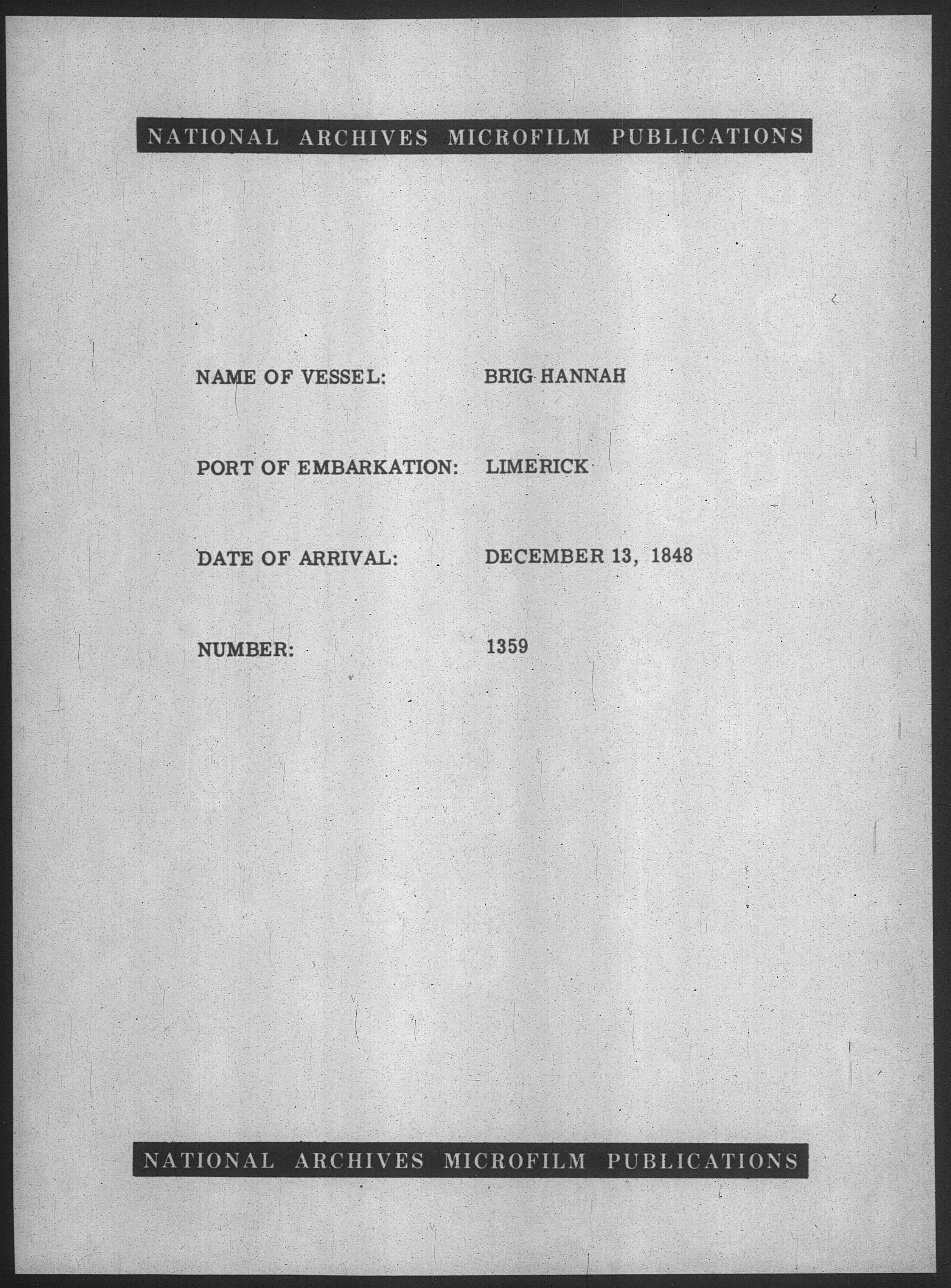 NATIONAL ARCHIVES MICROFILM PUBLICATIONS

NAME OF VESSEL: BRIG HANNAH

PORT OF EMBARKATION: LIMERICK

DATE OF ARRIVAL: DECEMBER 13, 1848

NUMBER: 1359

NATIONAL ARCHIVES MICROFILM PUBLICATIONS